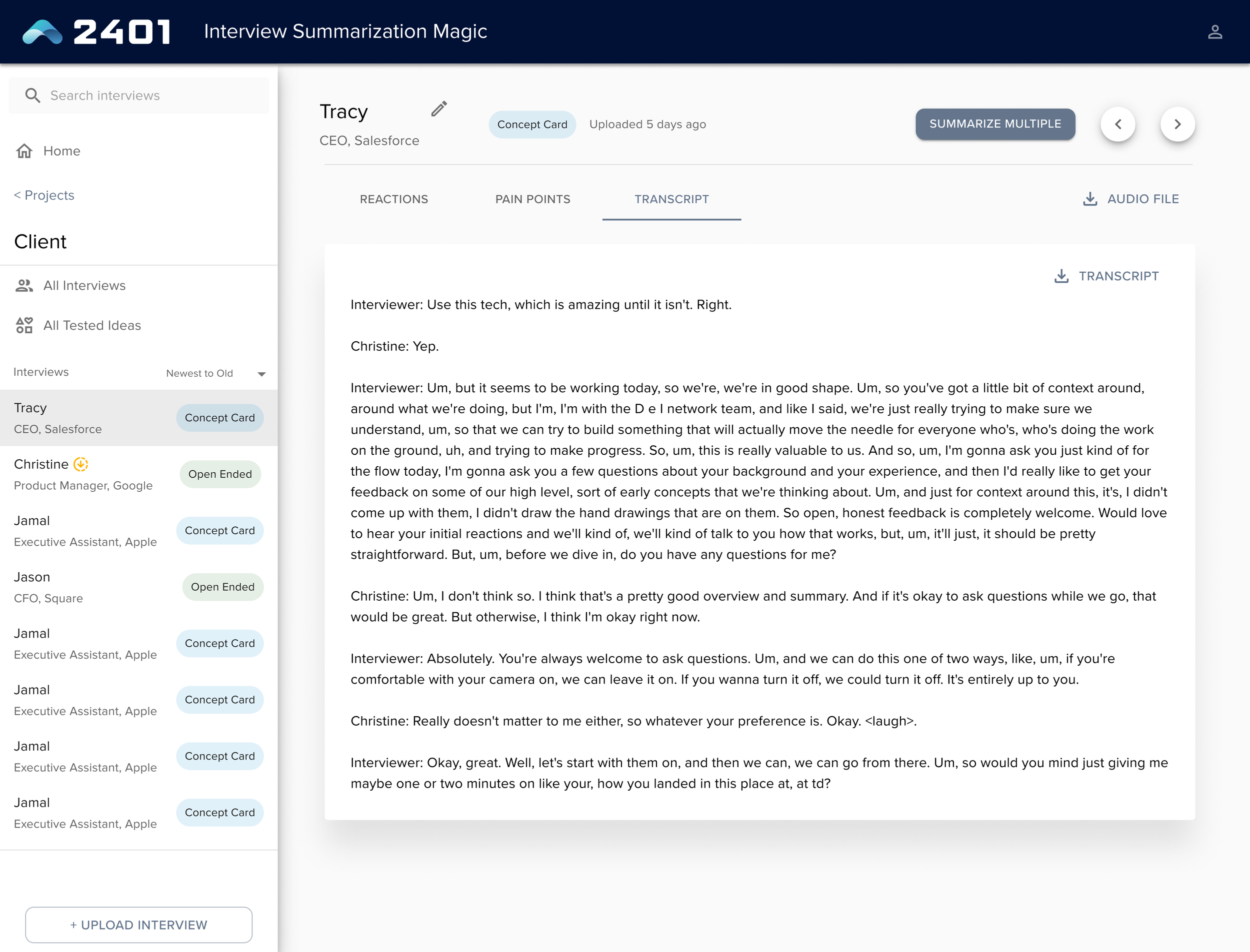 2401 Interview Summarization Magic

Search interviews

Home

< Projects

Client

All Interviews

All Tested Ideas

Interviews Newest to Old

Tracy
CEO, Salesforce
Concept Card

Christine
Product Manager, Google
Open Ended

Jamal
Executive Assistant, Apple
Concept Card

Jason
CFO, Square
Open Ended

Jamal
Executive Assistant, Apple
Concept Card

Jamal
Executive Assistant, Apple
Concept Card

Jamal
Executive Assistant, Apple
Concept Card

Jamal
Executive Assistant, Apple
Concept Card

+ UPLOAD INTERVIEW

Tracy
CEO, Salesforce
Concept Card Uploaded 5 days ago
SUMMARIZE MULTIPLE

REACTIONS PAIN POINTS TRANSCRIPT AUDIO FILE

TRANSCRIPT

Interviewer: Use this tech, which is amazing until it isn't. Right.

Christine: Yep.

Interviewer: Um, but it seems to be working today, so we're, we're in good shape. Um, so you've got a little bit of context around, around what we're doing, but I'm, I'm with the D e I network team, and like I said, we're just really trying to make sure we understand, um, so that we can try to build something that will actually move the needle for everyone who's, who's doing the work on the ground, uh, and trying to make progress. So, um, this is really valuable to us. And so, um, I'm gonna ask you just kind of for the flow today, I'm gonna ask you a few questions about your background and your experience, and then I'd really like to get your feedback on some of our high level, sort of early concepts that we're thinking about. Um, and just for context around this, it's, I didn't come up with them, I didn't draw the hand drawings that are on them. So open, honest feedback is completely welcome. Would love to hear your initial reactions and we'll kind of, we'll kind of talk to you how that works, but, um, it'll just, it should be pretty straightforward. But, um, before we dive in, do you have any questions for me?

Christine: Um, I don't think so. I think that's a pretty good overview and summary. And if it's okay to ask questions while we go, that would be great. But otherwise, I think I'm okay right now.

Interviewer: Absolutely. You're always welcome to ask questions. Um, and we can do this one of two ways, like, um, if you're comfortable with your camera on, we can leave it on. If you wanna turn it off, we could turn it off. It's entirely up to you.

Christine: Really doesn't matter to me either, so whatever your preference is. Okay. <laugh>.

Interviewer: Okay, great. Well, let's start with them on, and then we can, we can go from there. Um, so would you mind just giving me maybe one or two minutes on like your, how you landed in this place at, at td?